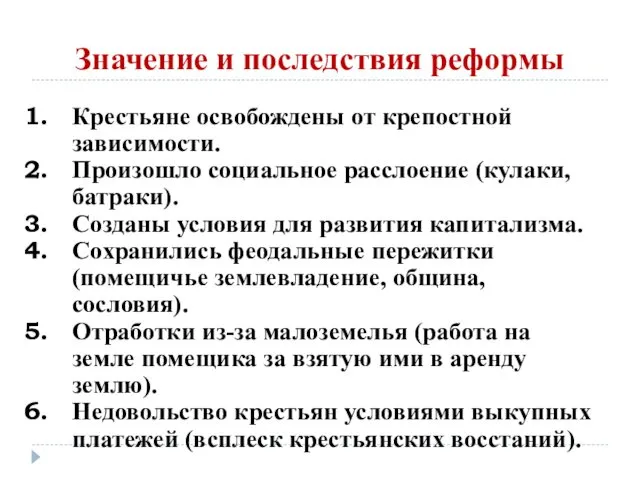 Значение и последствия реформы

1. Крестьяне освобождены от крепостной зависимости.
2. Произошло социальное расслоение (кулаки, батраки).
3. Созданы условия для развития капитализма.
4. Сохранились феодальные пережитки (помещичье землевладение, община, сословия).
5. Отработки из-за малоземелья (работа на земле помещика за взятую ими в аренду землю).
6. Недовольство крестьян условиями выкупных платежей (всплеск крестьянских восстаний).